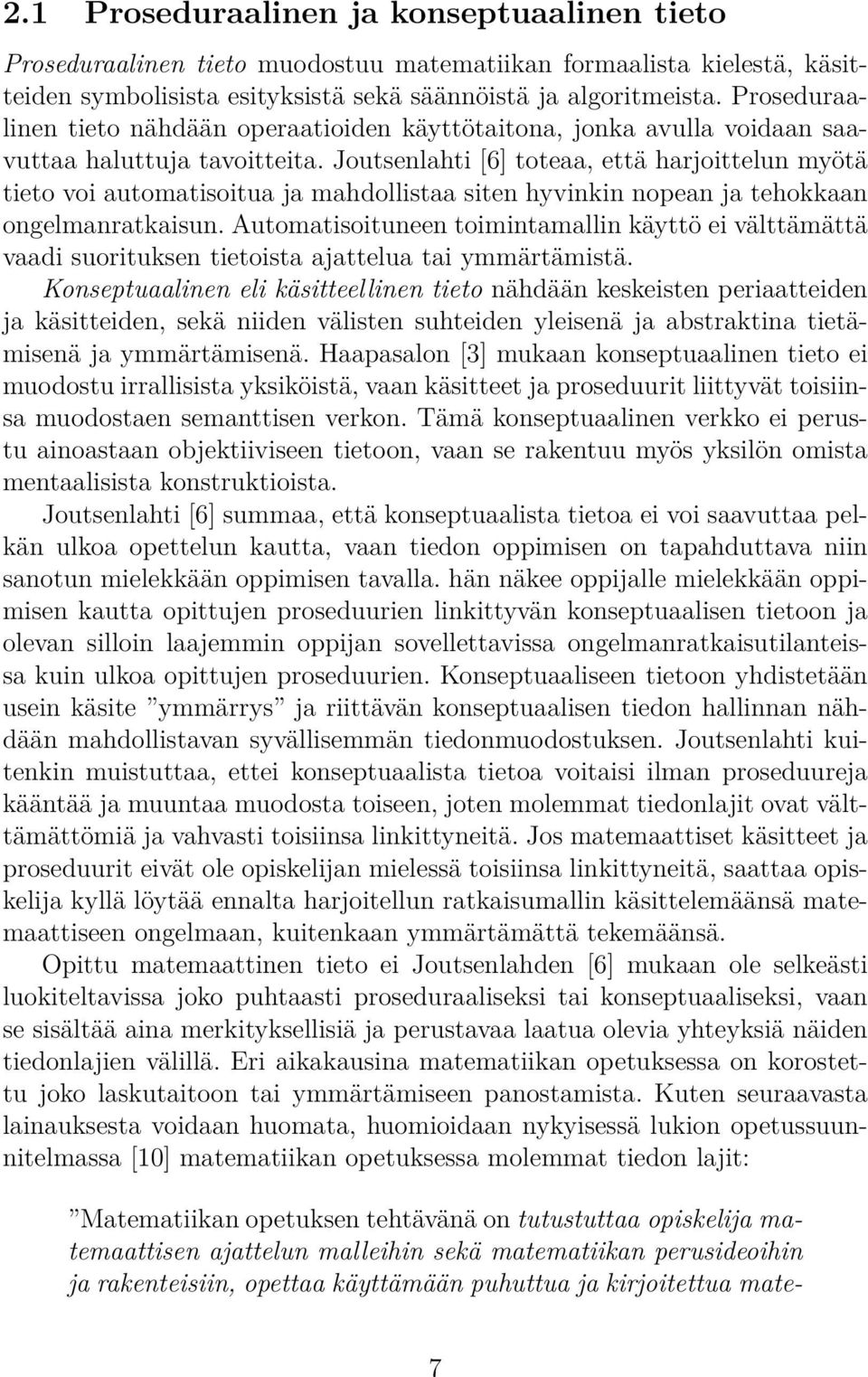 2.1 Proseduraalinen ja konseptuaalinen tieto

Proseduraalinen tieto muodostuu matematiikan formaalista kielestä, käsitteiden symbolisista esityksistä sekä säännöistä ja algoritmeista. Proseduraalinen tieto nähdään operaatioiden käyttötaitona, jonka avulla voidaan saavuttaa haluttuja tavoitteita. Joutsenlahti [6] toteaa, että harjoittelun myötä tieto voi automatisoitua ja mahdollistaa siten hyvinkin nopean ja tehokkaan ongelmanratkaisun. Automatisoituneen toimintamallin käyttö ei välttämättä vaadi suorituksen tietoista ajattelua tai ymmärtämistä. Konseptuaalinen eli käsitteellinen tieto nähdään keskeisten periaatteiden ja käsitteiden, sekä niiden välisten suhteiden yleisenä ja abstraktina tietämisenä ja ymmärtämisenä. Haapasalon [3] mukaan konseptuaalinen tieto ei muodostu irrallisista yksiköistä, vaan käsitteet ja proseduurit liittyvät toisiinsa muodostaen semanttisen verkon. Tämä konseptuaalinen verkko ei perustu ainoastaan objektiiviseen tietoon, vaan se rakentuu myös yksilön omista mentaalisista konstruktioista.

Joutsenlahti [6] summaa, että konseptuaalista tietoa ei voi saavuttaa pelkän ulkoa opettelun kautta, vaan tiedon oppimisen on tapahduttava niin sanotun mielekkään oppimisen tavalla. hän näkee oppijalle mielekkään oppimisen kautta opittujen proseduurien linkittyvän konseptuaalisen tietoon ja olevan silloin laajemmin oppijan sovellettavissa ongelmanratkaisutilanteissa kuin ulkoa opittujen proseduurien. Konseptuaaliseen tietoon yhdistetään usein käsite ”ymmärrys” ja riittävän konseptuaalisen tiedon hallinnan nähdään mahdollistavan syvällisemmän tiedonmuodostuksen. Joutsenlahti kuitenkin muistuttaa, ettei konseptuaalista tietoa voitaisi ilman proseduureja kääntää ja muuntaa muodosta toiseen, joten molemmat tiedonlajit ovat välttämättömiä ja vahvasti toisiinsa linkittyneitä. Jos matemaattiset käsitteet ja proseduurit eivät ole opiskelijan mielessä toisiinsa linkittyneitä, saattaa opiskelija kyllä löytää ennalta harjoitellun ratkaisumallin käsittelemäänsä matemaattiseen ongelmaan, kuitenkaan ymmärtämättä tekemäänsä.

Opittu matemaattinen tieto ei Joutsenlahden [6] mukaan ole selkeästi luokiteltavissa joko puhtaasti proseduraaliseksi tai konseptuaaliseksi, vaan se sisältää aina merkityksellisiä ja perustavaa laatua olevia yhteyksiä näiden tiedonlajien välillä. Eri aikakausina matematiikan opetuksessa on korostettu joko laskutaitoon tai ymmärtämiseen panostamista. Kuten seuraavasta lainauksesta voidaan huomata, huomioidaan nykyisessä lukion opetussuunnitelmassa [10] matematiikan opetuksessa molemmat tiedon lajit:

”Matematiikan opetuksen tehtävänä on tutustuttaa opiskelija matemaattisen ajattelun malleihin sekä matematiikan perusideoihin ja rakenteisiin, opettaa käyttämään puhuttua ja kirjoitettua mate-

7